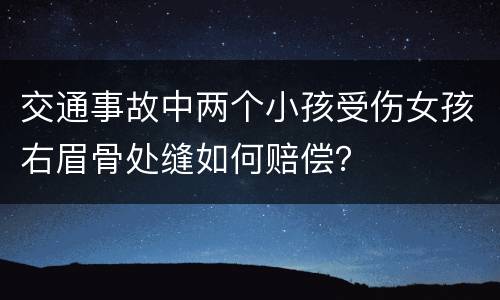 交通事故中两个小孩受伤女孩右眉骨处缝如何赔偿?